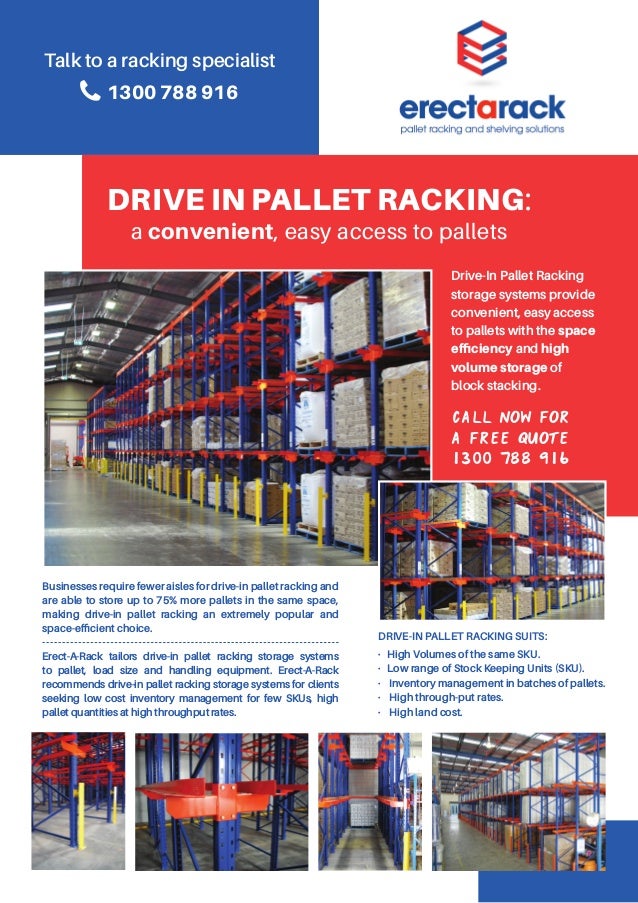 Talk to a racking specialist
1300 788 916

erectarack
pallet racking and shelving solutions

DRIVE IN PALLET RACKING:
a convenient, easy access to pallets

Drive-In Pallet Racking storage systems provide convenient, easy access to pallets with the space efficiency and high volume storage of block stacking.

CALL NOW FOR A FREE QUOTE 1300 788 916

Businesses require fewer aisles for drive-in pallet racking and are able to store up to 75% more pallets in the same space, making drive-in pallet racking an extremely popular and space-efficient choice.

Erect-A-Rack tailors drive-in pallet racking storage systems to pallet, load size and handling equipment. Erect-A-Rack recommends drive-in pallet racking storage systems for clients seeking low cost inventory management for few SKUs, high pallet quantities at high throughput rates.

DRIVE-IN PALLET RACKING SUITS:
· High Volumes of the same SKU.
· Low range of Stock Keeping Units (SKU).
· Inventory management in batches of pallets.
· High through-put rates.
· High land cost.